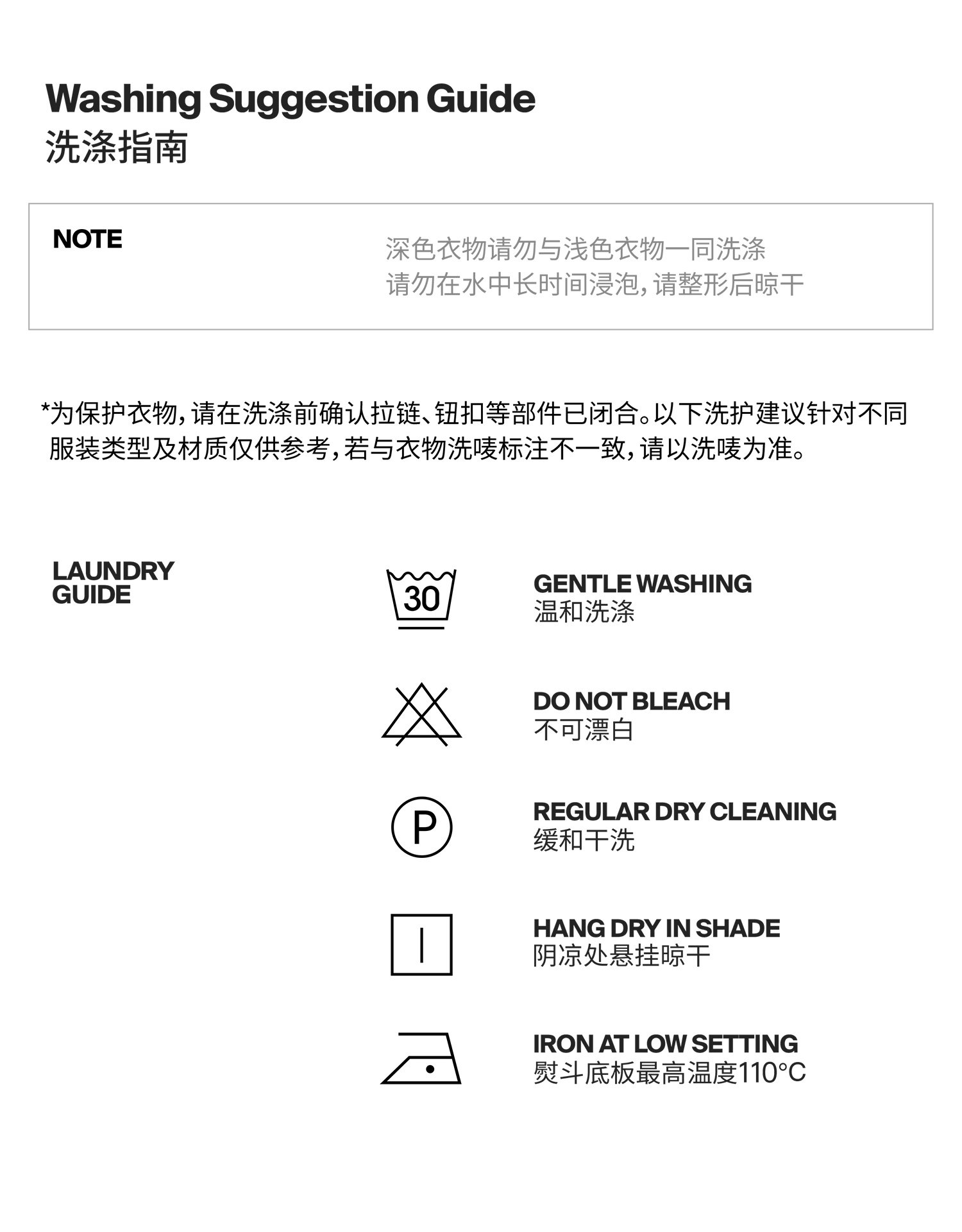 Washing Suggestion Guide
洗涤指南

NOTE

深色衣物请勿与浅色衣物一同洗涤
请勿在水中长时间浸泡，请整形后晾干

*为保护衣物，请在洗涤前确认拉链、钮扣等部件已闭合。以下洗护建议针对不同服装类型及材质仅供参考，若与衣物洗唛标注不一致，请以洗唛为准。

LAUNDRY GUIDE

30

GENTLE WASHING
温和洗涤

DO NOT BLEACH
不可漂白

P

REGULAR DRY CLEANING
缓和干洗

HANG DRY IN SHADE
阴凉处悬挂晾干

IRON AT LOW SETTING
熨斗底板最高温度110°C